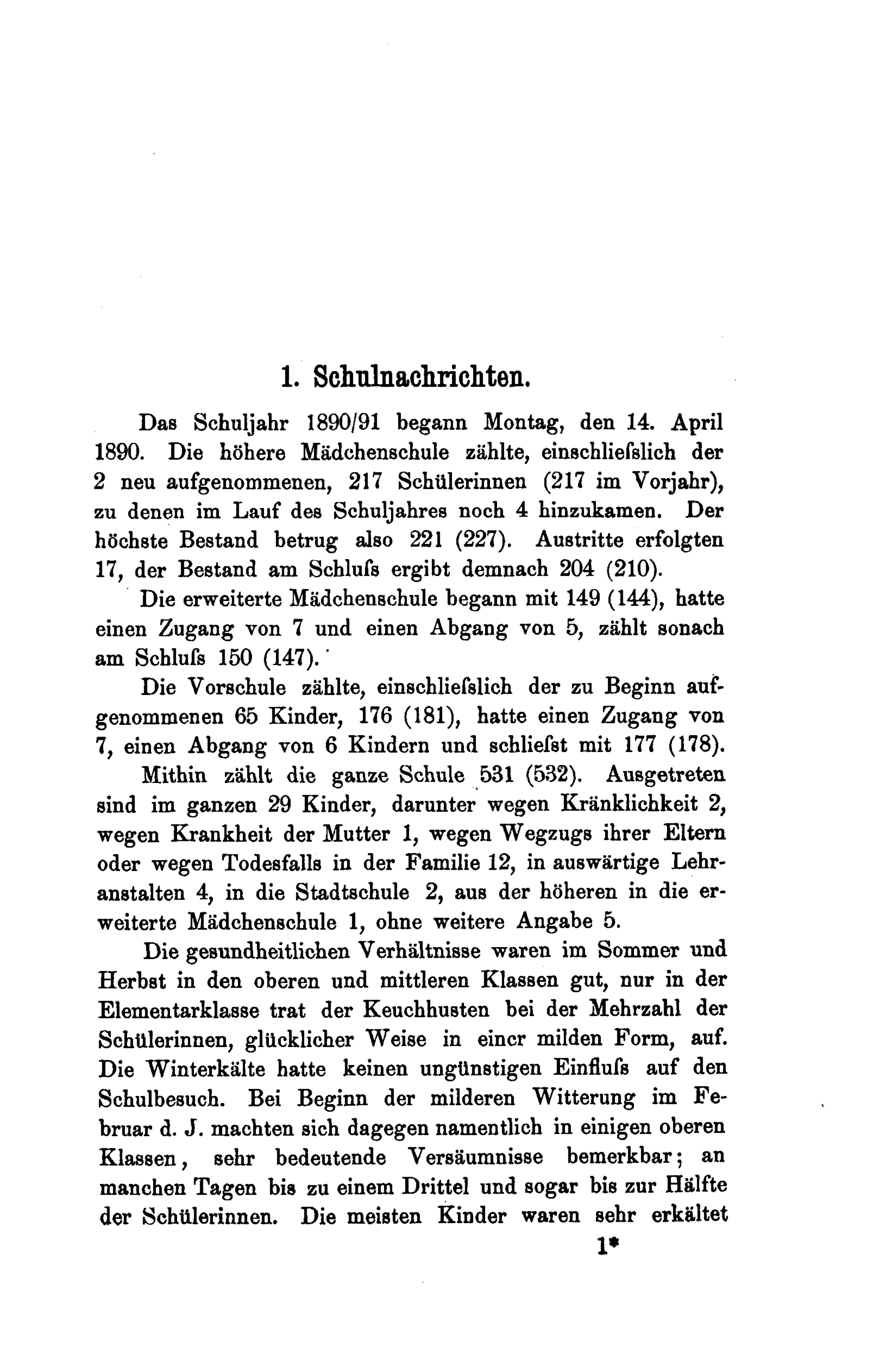 1. Schulnachrichten.

Das Schuljahr 1890/91 begann Montag, den 14. April 1890. Die höhere Mädchenschule zählte, einschliefslich der 2 neu aufgenommenen, 217 Schülerinnen (217 im Vorjahr), zu denen im Lauf des Schuljahres noch 4 hinzukamen. Der höchste Bestand betrug also 221 (227). Austritte erfolgten 17, der Bestand am Schlufs ergibt demnach 204 (210).

Die erweiterte Mädchenschule begann mit 149 (144), hatte einen Zugang von 7 und einen Abgang von 5, zählt sonach am Schlufs 150 (147).

Die Vorschule zählte, einschliefslich der zu Beginn aufgenommenen 65 Kinder, 176 (181), hatte einen Zugang von 7, einen Abgang von 6 Kindern und schliefst mit 177 (178).

Mithin zählt die ganze Schule 531 (532). Ausgetreten sind im ganzen 29 Kinder, darunter wegen Kränklichkeit 2, wegen Krankheit der Mutter 1, wegen Wegzugs ihrer Eltern oder wegen Todesfalls in der Familie 12, in auswärtige Lehranstalten 4, in die Stadtschule 2, aus der höheren in die erweiterte Mädchenschule 1, ohne weitere Angabe 5.

Die gesundheitlichen Verhältnisse waren im Sommer und Herbst in den oberen und mittleren Klassen gut, nur in der Elementarklasse trat der Keuchhusten bei der Mehrzahl der Schülerinnen, glücklicher Weise in einer milden Form, auf. Die Winterkälte hatte keinen ungünstigen Einflufs auf den Schulbesuch. Bei Beginn der milderen Witterung im Februar d. J. machten sich dagegen namentlich in einigen oberen Klassen, sehr bedeutende Versäumnisse bemerkbar; an manchen Tagen bis zu einem Drittel und sogar bis zur Hälfte der Schülerinnen. Die meisten Kinder waren sehr erkältet

1*